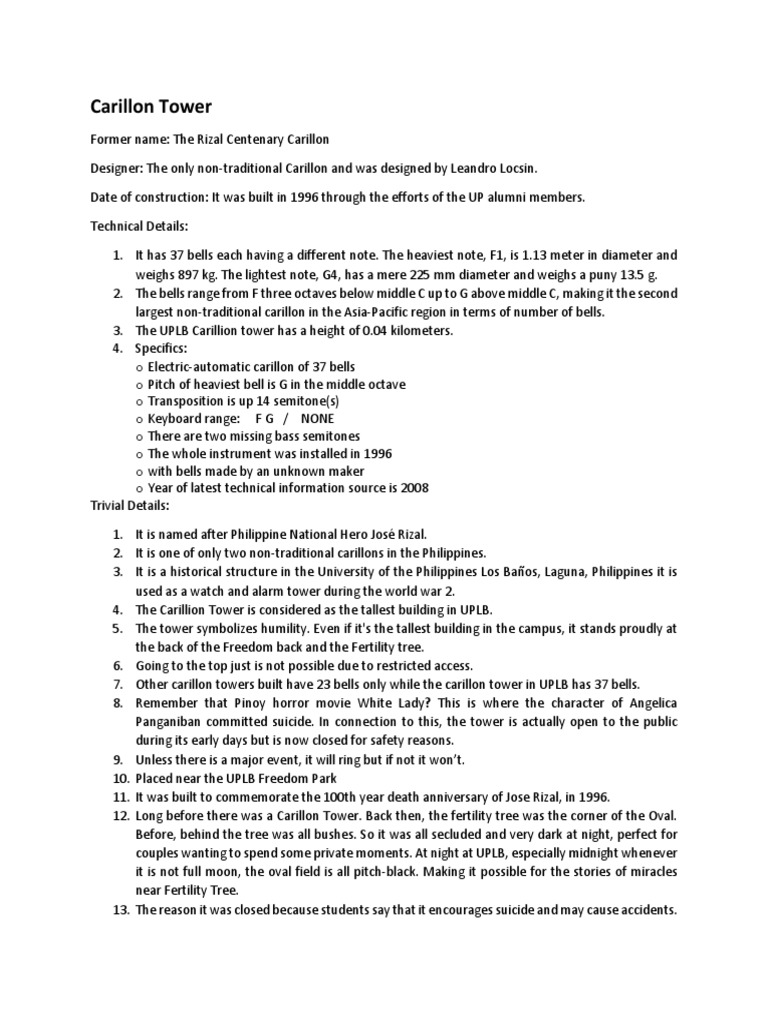 Carillon Tower

Former name: The Rizal Centenary Carillon

Designer: The only non-traditional Carillon and was designed by Leandro Locsin.

Date of construction: It was built in 1996 through the efforts of the UP alumni members.

Technical Details:

1. It has 37 bells each having a different note. The heaviest note, F1, is 1.13 meter in diameter and weighs 897 kg. The lightest note, G4, has a mere 225 mm diameter and weighs a puny 13.5 g.
2. The bells range from F three octaves below middle C up to G above middle C, making it the second largest non-traditional carillon in the Asia-Pacific region in terms of number of bells.
3. The UPLB Carillion tower has a height of 0.04 kilometers.
4. Specifics:
o Electric-automatic carillon of 37 bells
o Pitch of heaviest bell is G in the middle octave
o Transposition is up 14 semitone(s)
o Keyboard range: F G / NONE
o There are two missing bass semitones
o The whole instrument was installed in 1996
o with bells made by an unknown maker
o Year of latest technical information source is 2008

Trivial Details:

1. It is named after Philippine National Hero José Rizal.
2. It is one of only two non-traditional carillons in the Philippines.
3. It is a historical structure in the University of the Philippines Los Baños, Laguna, Philippines it is used as a watch and alarm tower during the world war 2.
4. The Carillion Tower is considered as the tallest building in UPLB.
5. The tower symbolizes humility. Even if it's the tallest building in the campus, it stands proudly at the back of the Freedom back and the Fertility tree.
6. Going to the top just is not possible due to restricted access.
7. Other carillon towers built have 23 bells only while the carillon tower in UPLB has 37 bells.
8. Remember that Pinoy horror movie White Lady? This is where the character of Angelica Panganiban committed suicide. In connection to this, the tower is actually open to the public during its early days but is now closed for safety reasons.
9. Unless there is a major event, it will ring but if not it won't.
10. Placed near the UPLB Freedom Park
11. It was built to commemorate the 100th year death anniversary of Jose Rizal, in 1996.
12. Long before there was a Carillon Tower. Back then, the fertility tree was the corner of the Oval. Before, behind the tree was all bushes. So it was all secluded and very dark at night, perfect for couples wanting to spend some private moments. At night at UPLB, especially midnight whenever it is not full moon, the oval field is all pitch-black. Making it possible for the stories of miracles near Fertility Tree.
13. The reason it was closed because students say that it encourages suicide and may cause accidents.